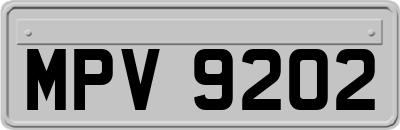 MPV 9202